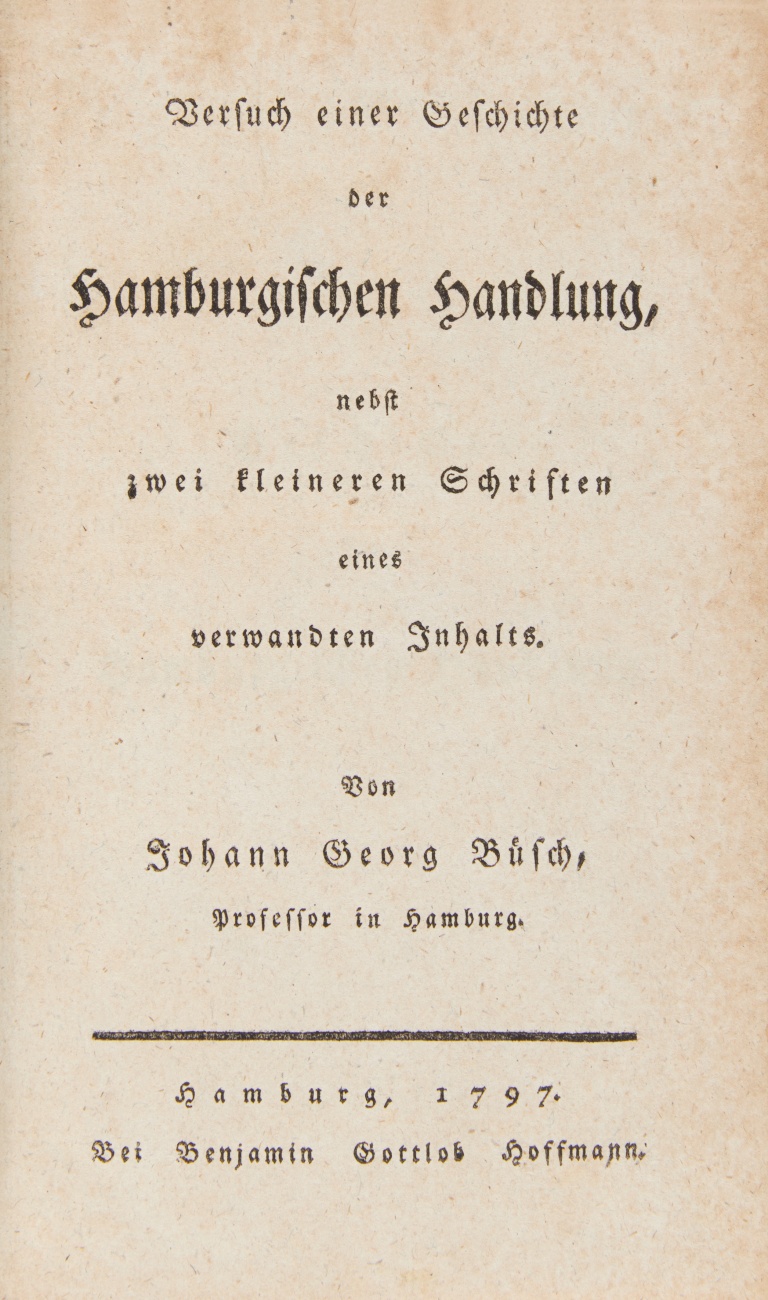 Versuch einer Geschichte

der

Hamburgischen Handlung,

nebst

zwei kleineren Schriften

eines

verwandten Inhalts.

Von

Johann Georg Büsch,

Professor in Hamburg.

Hamburg, 1797.

Bei Benjamin Gottlob Hoffmann.